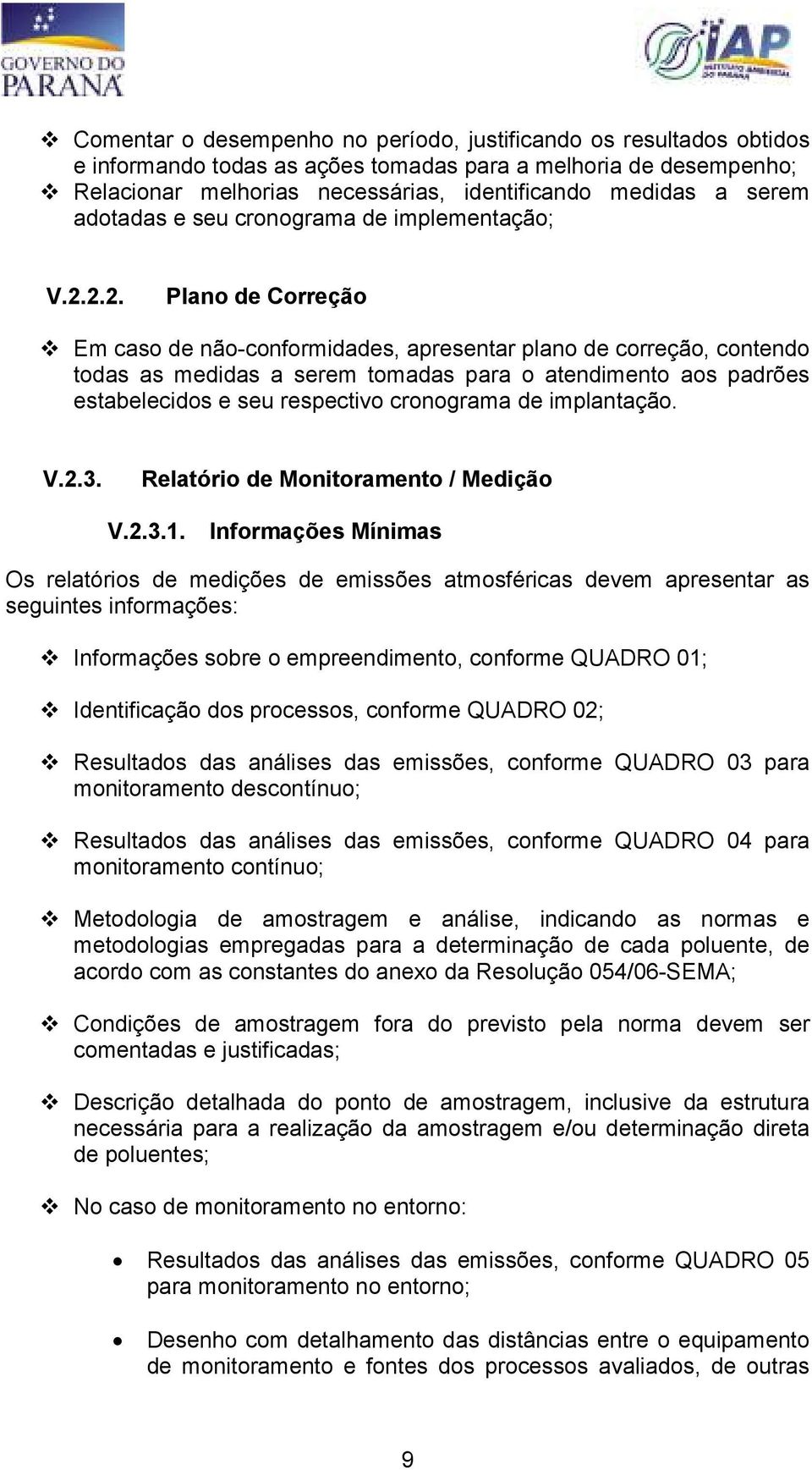 GOVERNO DO PARANÁ

IAP INSTITUTO AMBIENTAL DO PARANÁ

❖ Comentar o desempenho no período, justificando os resultados obtidos e informando todas as ações tomadas para a melhoria de desempenho;
❖ Relacionar melhorias necessárias, identificando medidas a serem adotadas e seu cronograma de implementação;

V.2.2.2. Plano de Correção

❖ Em caso de não-conformidades, apresentar plano de correção, contendo todas as medidas a serem tomadas para o atendimento aos padrões estabelecidos e seu respectivo cronograma de implantação.

V.2.3. Relatório de Monitoramento / Medição

V.2.3.1. Informações Mínimas

Os relatórios de medições de emissões atmosféricas devem apresentar as seguintes informações:

❖ Informações sobre o empreendimento, conforme QUADRO 01;

❖ Identificação dos processos, conforme QUADRO 02;

❖ Resultados das análises das emissões, conforme QUADRO 03 para monitoramento descontínuo;

❖ Resultados das análises das emissões, conforme QUADRO 04 para monitoramento contínuo;

❖ Metodologia de amostragem e análise, indicando as normas e metodologias empregadas para a determinação de cada poluente, de acordo com as constantes do anexo da Resolução 054/06-SEMA;

❖ Condições de amostragem fora do previsto pela norma devem ser comentadas e justificadas;

❖ Descrição detalhada do ponto de amostragem, inclusive da estrutura necessária para a realização da amostragem e/ou determinação direta de poluentes;

❖ No caso de monitoramento no entorno:

• Resultados das análises das emissões, conforme QUADRO 05 para monitoramento no entorno;

• Desenho com detalhamento das distâncias entre o equipamento de monitoramento e fontes dos processos avaliados, de outras

9